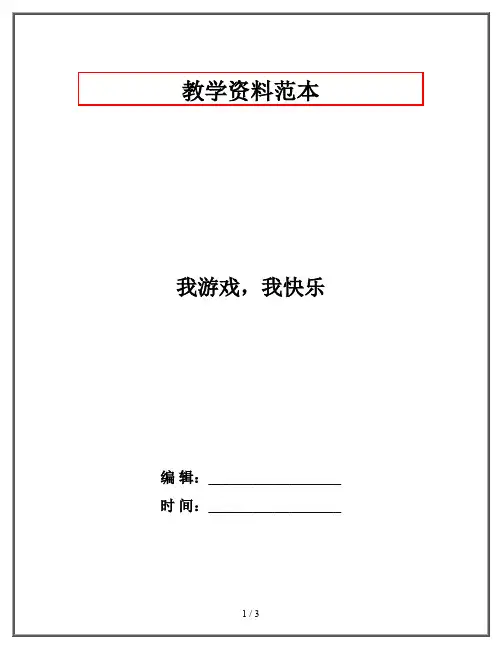 教学资料范本

我游戏，我快乐

编 辑：____

时 间：____

1 / 3